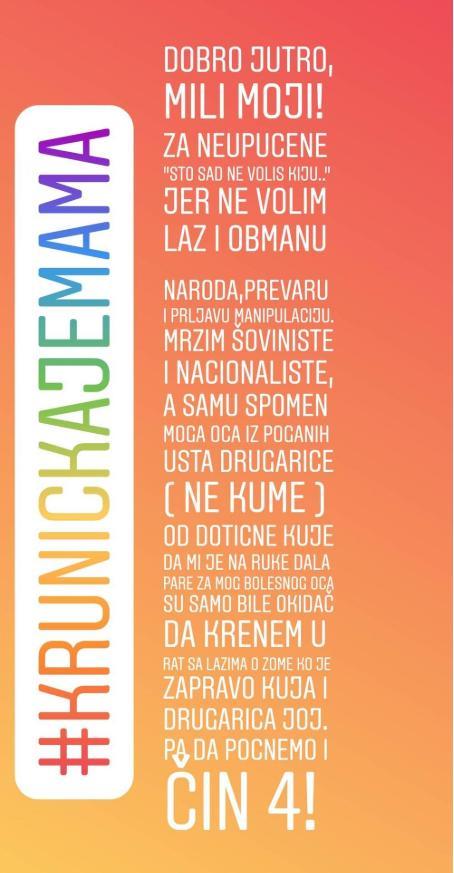 #KRUNICKAJEMAMA

DOBRO JUTRO, MILI MOJI! ZA NEUPUCENE "STO SAD NE VOLIS KIJU.." JER NE VOLIM LAZ I OBMANU

NARODA,PREVARU I PRLJAVU MANIPULACIJU. MRZIM ŠOVINISTE I NACIONALISTE, A SAMU SPOMEN MOGA OCA IZ POGANIH USTA DRUGARICE ( NE KUME ) OD DOTICNE KUJE DA MI JE NA RUKE DALA PARE ZA MOG BOLESNOG OCA SU SAMO BILE OKIDAČ DA KRENEM U RAT SA LAZIMA O ZOME KO JE ZAPRAVO KUJA I DRUGARICA JOJ. PA DA POCNEMO I ČIN 4!